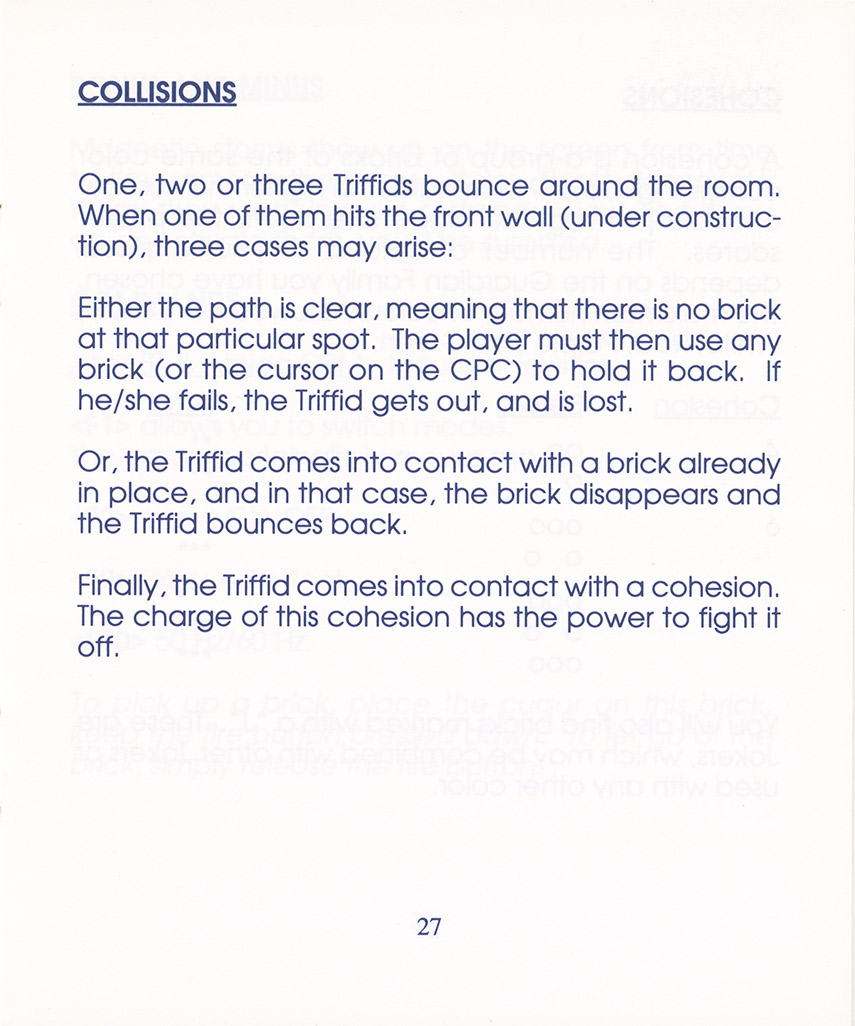 COLLISIONS

One, two or three Triffids bounce around the room. When one of them hits the front wall (under construction), three cases may arise:

Either the path is clear, meaning that there is no brick at that particular spot. The player must then use any brick (or the cursor on the CPC) to hold it back. If he/she fails, the Triffid gets out, and is lost.

Or, the Triffid comes into contact with a brick already in place, and in that case, the brick disappears and the Triffid bounces back.

Finally, the Triffid comes into contact with a cohesion. The charge of this cohesion has the power to fight it off.

27